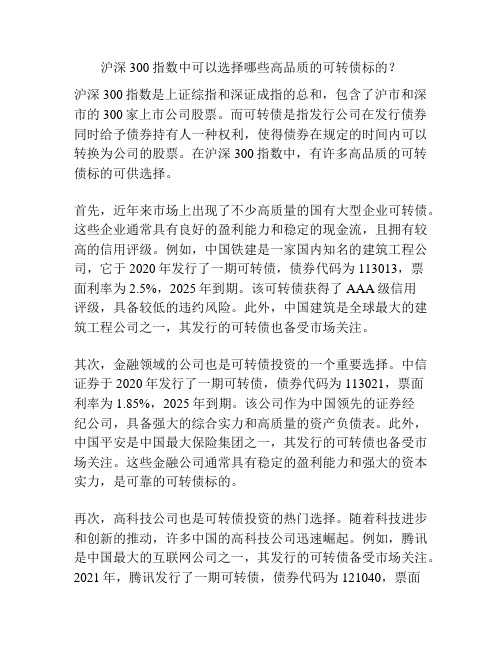 沪深 300 指数中可以选择哪些高品质的可转债标的？

沪深 300 指数是上证综指和深证成指的总和，包含了沪市和深市的 300 家上市公司股票。而可转债是指发行公司在发行债券同时给予债券持有人一种权利，使得债券在规定的时间内可以转换为公司的股票。在沪深 300 指数中，有许多高品质的可转债标的可供选择。

首先，近年来市场上出现了不少高质量的国有大型企业可转债。这些企业通常具有良好的盈利能力和稳定的现金流，且拥有较高的信用评级。例如，中国铁建是一家国内知名的建筑工程公司，它于 2020 年发行了一期可转债，债券代码为 113013，票面利率为 2.5%，2025 年到期。该可转债获得了 AAA 级信用评级，具备较低的违约风险。此外，中国建筑是全球最大的建筑工程公司之一，其发行的可转债也备受市场关注。

其次，金融领域的公司也是可转债投资的一个重要选择。中信证券于 2020 年发行了一期可转债，债券代码为 113021，票面利率为 1.85%，2025 年到期。该公司作为中国领先的证券经纪公司，具备强大的综合实力和高质量的资产负债表。此外，中国平安是中国最大保险集团之一，其发行的可转债也备受市场关注。这些金融公司通常具有稳定的盈利能力和强大的资本实力，是可靠的可转债标的。

再次，高科技公司也是可转债投资的热门选择。随着科技进步和创新的推动，许多中国的高科技公司迅速崛起。例如，腾讯是中国最大的互联网公司之一，其发行的可转债备受市场关注。2021 年，腾讯发行了一期可转债，债券代码为 121040，票面